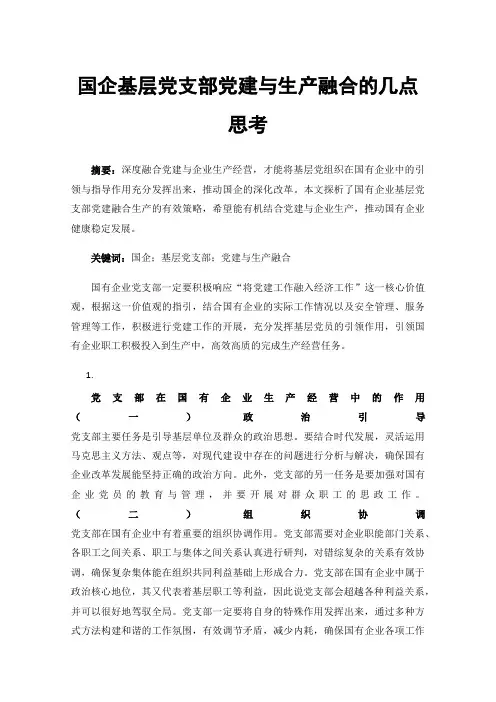 国企基层党支部党建与生产融合的几点思考

摘要：深度融合党建与企业生产经营，才能将基层党组织在国有企业中的引领与指导作用充分发挥出来，推动国企的深化改革。本文探析了国有企业基层党支部党建融合生产的有效策略，希望能有机结合党建与企业生产，推动国有企业健康稳定发展。

关键词：国企；基层党支部；党建与生产融合

国有企业党支部一定要积极响应“将党建工作融入经济工作”这一核心价值观，根据这一价值观的指引，结合国有企业的实际工作情况以及安全管理、服务管理等工作，积极进行党建工作的开展，充分发挥基层党员的引领作用，引领国有企业职工积极投入到生产中，高效高质的完成生产经营任务。

1.

党支部在国有企业生产经营中的作用
（一）政治引导
党支部主要任务是引导基层单位及群众的政治思想。要结合时代发展，灵活运用马克思主义方法、观点等，对现代建设中存在的问题进行分析与解决，确保国有企业改革发展能坚持正确的政治方向。此外，党支部的另一任务是要加强对国有企业党员的教育与管理，并要开展对群众职工的思政工作。
（二）组织协调
党支部在国有企业中有着重要的组织协调作用。党支部需要对企业职能部门关系、各职工之间关系、职工与集体之间关系认真进行研判，对错综复杂的关系有效协调，确保复杂集体能在组织共同利益基础上形成合力。党支部在国有企业中属于政治核心地位，其又代表着基层职工等利益，因此说党支部会超越各种利益关系，并可以很好地驾驭全局。党支部一定要将自身的特殊作用发挥出来，通过多种方式方法构建和谐的工作氛围，有效调节矛盾，减少内耗，确保国有企业各项工作